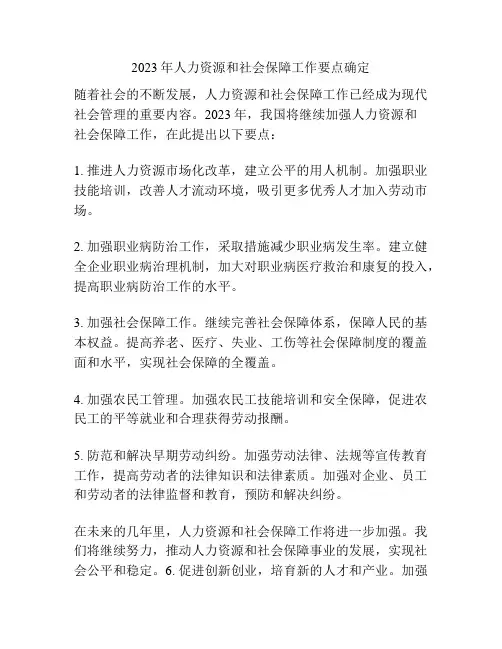 2023 年人力资源和社会保障工作要点确定

随着社会的不断发展，人力资源和社会保障工作已经成为现代社会管理的重要内容。2023 年，我国将继续加强人力资源和社会保障工作，在此提出以下要点：

1. 推进人力资源市场化改革，建立公平的用人机制。加强职业技能培训，改善人才流动环境，吸引更多优秀人才加入劳动市场。

2. 加强职业病防治工作，采取措施减少职业病发生率。建立健全企业职业病治理机制，加大对职业病医疗救治和康复的投入，提高职业病防治工作的水平。

3. 加强社会保障工作。继续完善社会保障体系，保障人民的基本权益。提高养老、医疗、失业、工伤等社会保障制度的覆盖面和水平，实现社会保障的全覆盖。

4. 加强农民工管理。加强农民工技能培训和安全保障，促进农民工的平等就业和合理获得劳动报酬。

5. 防范和解决早期劳动纠纷。加强劳动法律、法规等宣传教育工作，提高劳动者的法律知识和法律素质。加强对企业、员工和劳动者的法律监督和教育，预防和解决纠纷。

在未来的几年里，人力资源和社会保障工作将进一步加强。我们将继续努力，推动人力资源和社会保障事业的发展，实现社会公平和稳定。6. 促进创新创业，培育新的人才和产业。加强